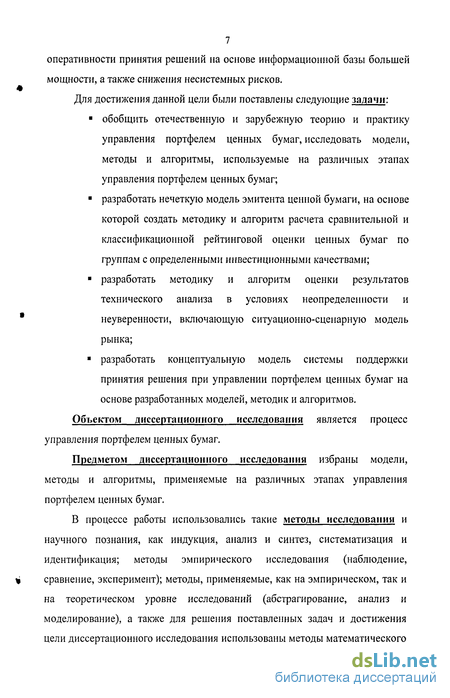 7

оперативности принятия решений на основе информационной базы большей мощности, а также снижения несистемных рисков.

Для достижения данной цели были поставлены следующие задачи:

▪ обобщить отечественную и зарубежную теорию и практику управления портфелем ценных бумаг, исследовать модели, методы и алгоритмы, используемые на различных этапах управления портфелем ценных бумаг;

▪ разработать нечеткую модель эмитента ценной бумаги, на основе которой создать методику и алгоритм расчета сравнительной и классификационной рейтинговой оценки ценных бумаг по группам с определенными инвестиционными качествами;

▪ разработать методику и алгоритм оценки результатов технического анализа в условиях неопределенности и неуверенности, включающую ситуационно-сценарную модель рынка;

▪ разработать концептуальную модель системы поддержки принятия решения при управлении портфелем ценных бумаг на основе разработанных моделей, методик и алгоритмов.

Объектом диссертационного исследования является процесс управления портфелем ценных бумаг.

Предметом диссертационного исследования избраны модели, методы и алгоритмы, применяемые на различных этапах управления портфелем ценных бумаг.

В процессе работы использовались такие методы исследования и научного познания, как индукция, анализ и синтез, систематизация и идентификация; методы эмпирического исследования (наблюдение, сравнение, эксперимент); методы, применяемые, как на эмпирическом, так и на теоретическом уровне исследований (абстрагирование, анализ и моделирование), а также для решения поставленных задач и достижения цели диссертационного исследования использованы методы математического

dsLib.net
библиотека диссертаций